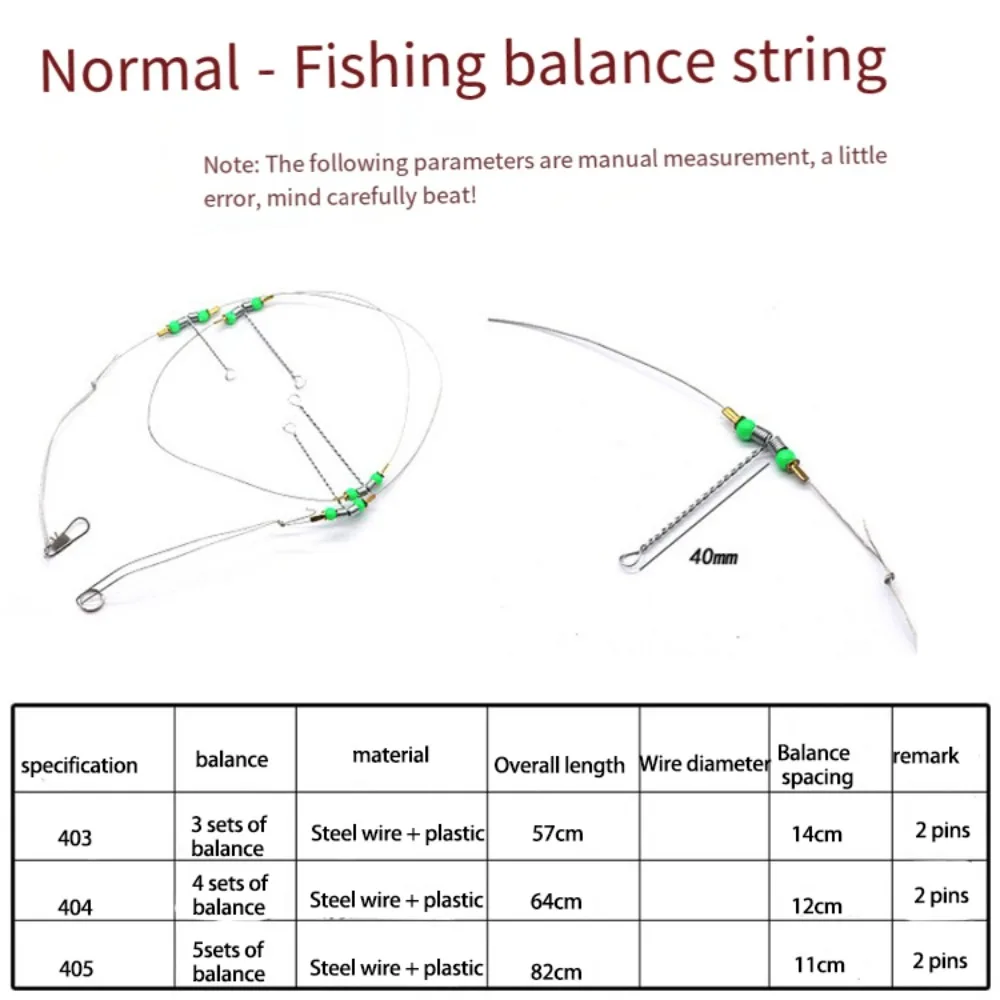 Normal - Fishing balance string

Note: The following parameters are manual measurement, a little error, mind carefully beat!

40mm

| specification | balance | material | Overall length | Wire diameter | Balance spacing | remark |
|---|---|---|---|---|---|---|
| 403 | 3 sets of balance | Steel wire + plastic | 57cm | | 14cm | 2 pins |
| 404 | 4 sets of balance | Steel wire + plastic | 64cm | | 12cm | 2 pins |
| 405 | 5sets of balance | Steel wire + plastic | 82cm | | 11cm | 2 pins |